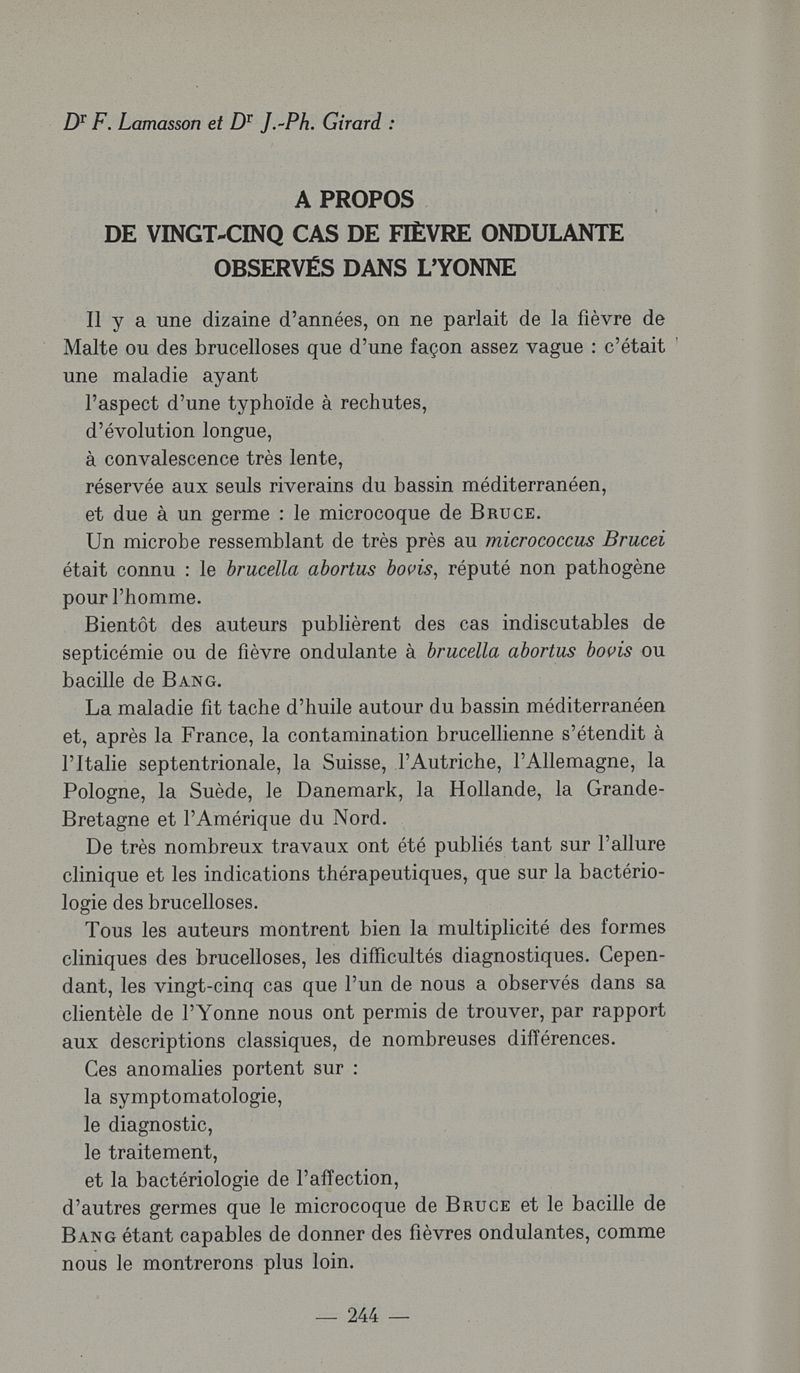 Dr F. Lamasson et Dr J.-Ph. Girard :

A PROPOS
DE VINGT-CINQ CAS DE FIÈVRE ONDULANTE
OBSERVÉS DANS L'YONNE

Il y a une dizaine d'années, on ne parlait de la fièvre de Malte ou des brucelloses que d'une façon assez vague : c'était une maladie ayant
l'aspect d'une typhoïde à rechutes,
d'évolution longue,
à convalescence très lente,
réservée aux seuls riverains du bassin méditerranéen,
et due à un germe : le microcoque de Bruce.

Un microbe ressemblant de très près au micrococcus Brucei était connu : le brucella abortus bovis, réputé non pathogène pour l'homme.

Bientôt des auteurs publièrent des cas indiscutables de septicémie ou de fièvre ondulante à brucella abortus bovis ou bacille de Bang.

La maladie fit tache d'huile autour du bassin méditerranéen et, après la France, la contamination brucellienne s'étendit à l'Italie septentrionale, la Suisse, l'Autriche, l'Allemagne, la Pologne, la Suède, le Danemark, la Hollande, la Grande-Bretagne et l'Amérique du Nord.

De très nombreux travaux ont été publiés tant sur l'allure clinique et les indications thérapeutiques, que sur la bactériologie des brucelloses.

Tous les auteurs montrent bien la multiplicité des formes cliniques des brucelloses, les difficultés diagnostiques. Cependant, les vingt-cinq cas que l'un de nous a observés dans sa clientèle de l'Yonne nous ont permis de trouver, par rapport aux descriptions classiques, de nombreuses différences.

Ces anomalies portent sur :
la symptomatologie,
le diagnostic,
le traitement,
et la bactériologie de l'affection,
d'autres germes que le microcoque de Bruce et le bacille de Bang étant capables de donner des fièvres ondulantes, comme nous le montrerons plus loin.

— 244 —